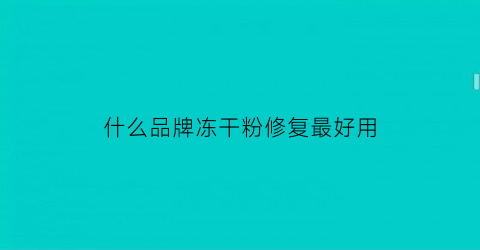 什么品牌冻干粉修复最好用